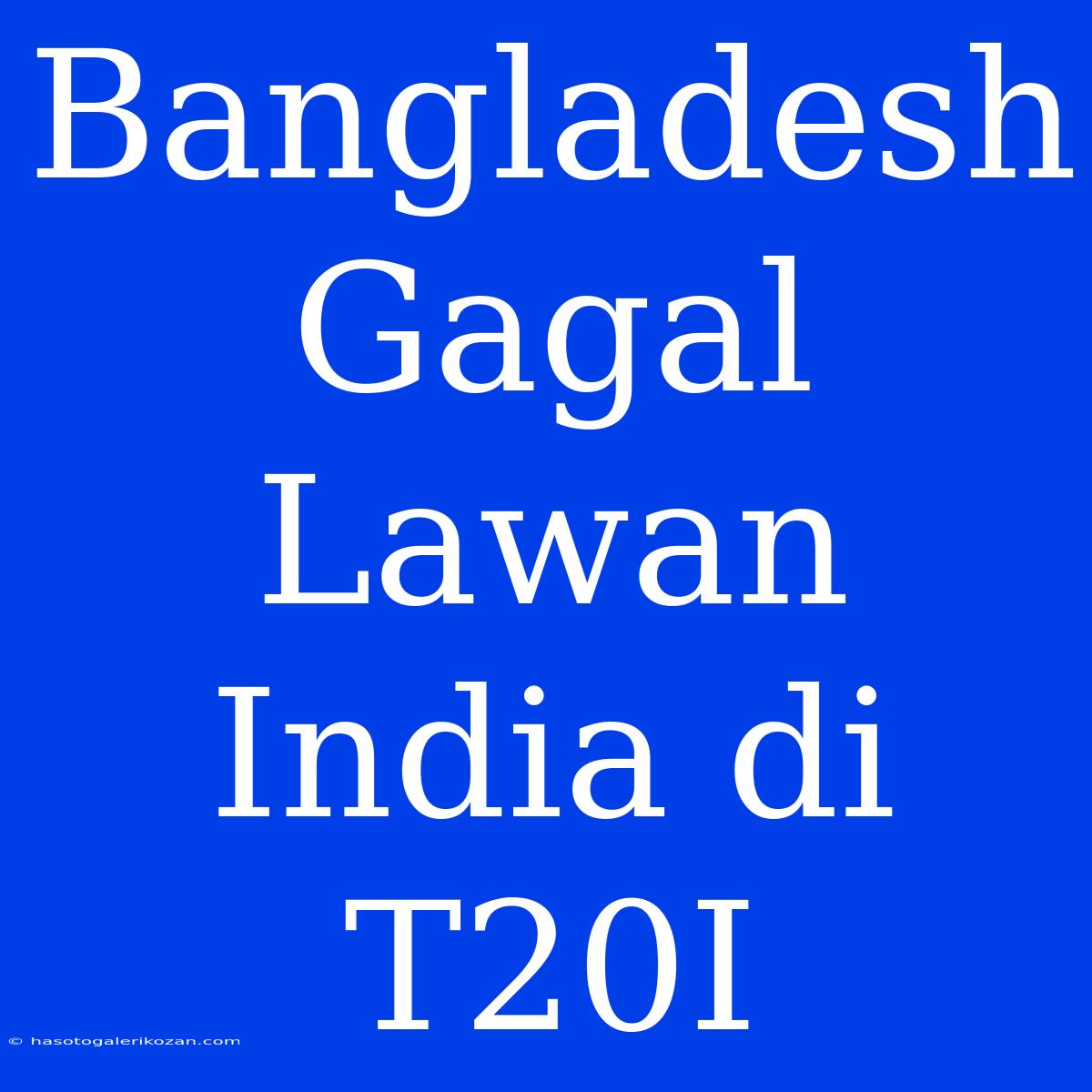 Bangladesh Gagal Lawan India di T20I

© hasotogalerikozan.com